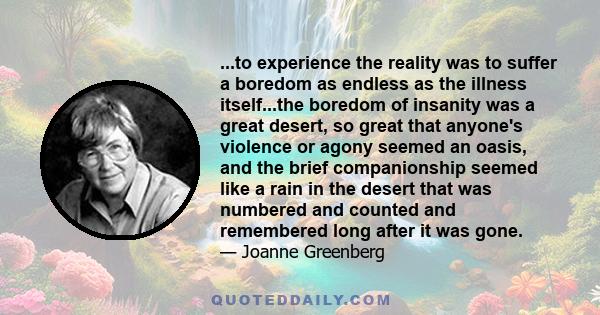 ...to experience the reality was to suffer a boredom as endless as the illness itself...the boredom of insanity was a great desert, so great that anyone's violence or agony seemed an oasis, and the brief companionship seemed like a rain in the desert that was numbered and counted and remembered long after it was gone.
— Joanne Greenberg

QUOTEDDAILY.COM